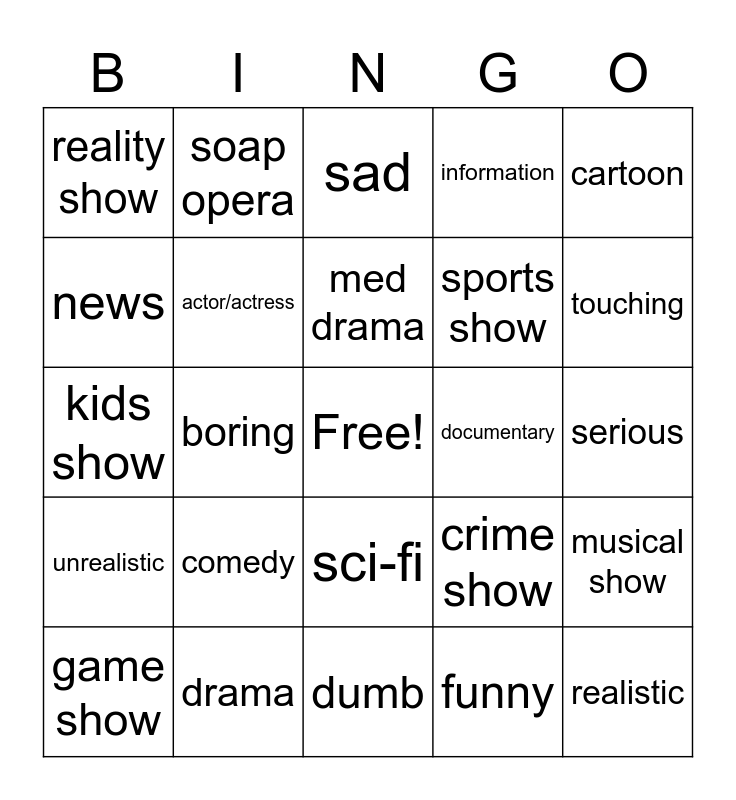 | B | I | N | G | O |
|---|---|---|---|---|
| reality show | soap opera | sad | information | cartoon |
| news | actor/actress | med drama | sports show | touching |
| kids show | boring | Free! | documentary | serious |
| unrealistic | comedy | sci-fi | crime show | musical show |
| game show | drama | dumb | funny | realistic |